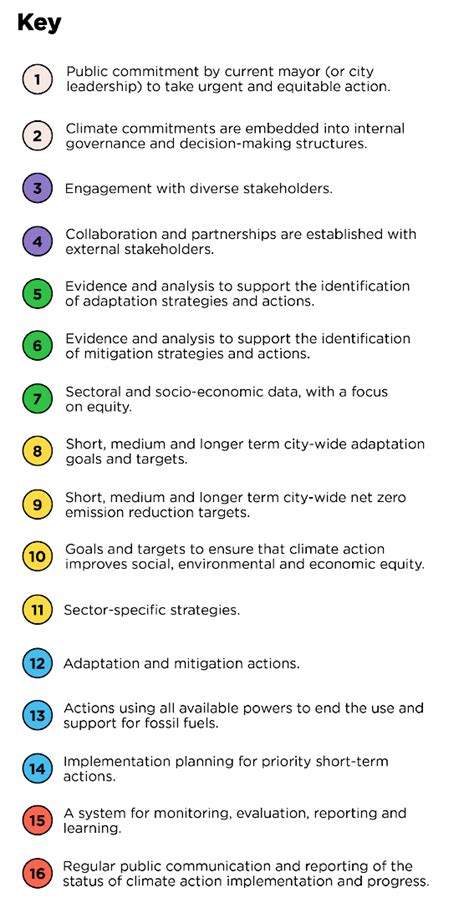 Key

1 Public commitment by current mayor (or city leadership) to take urgent and equitable action.

2 Climate commitments are embedded into internal governance and decision-making structures.

3 Engagement with diverse stakeholders.

4 Collaboration and partnerships are established with external stakeholders.

5 Evidence and analysis to support the identification of adaptation strategies and actions.

6 Evidence and analysis to support the identification of mitigation strategies and actions.

7 Sectoral and socio-economic data, with a focus on equity.

8 Short, medium and longer term city-wide adaptation goals and targets.

9 Short, medium and longer term city-wide net zero emission reduction targets.

10 Goals and targets to ensure that climate action improves social, environmental and economic equity.

11 Sector-specific strategies.

12 Adaptation and mitigation actions.

13 Actions using all available powers to end the use and support for fossil fuels.

14 Implementation planning for priority short-term actions.

15 A system for monitoring, evaluation, reporting and learning.

16 Regular public communication and reporting of the status of climate action implementation and progress.